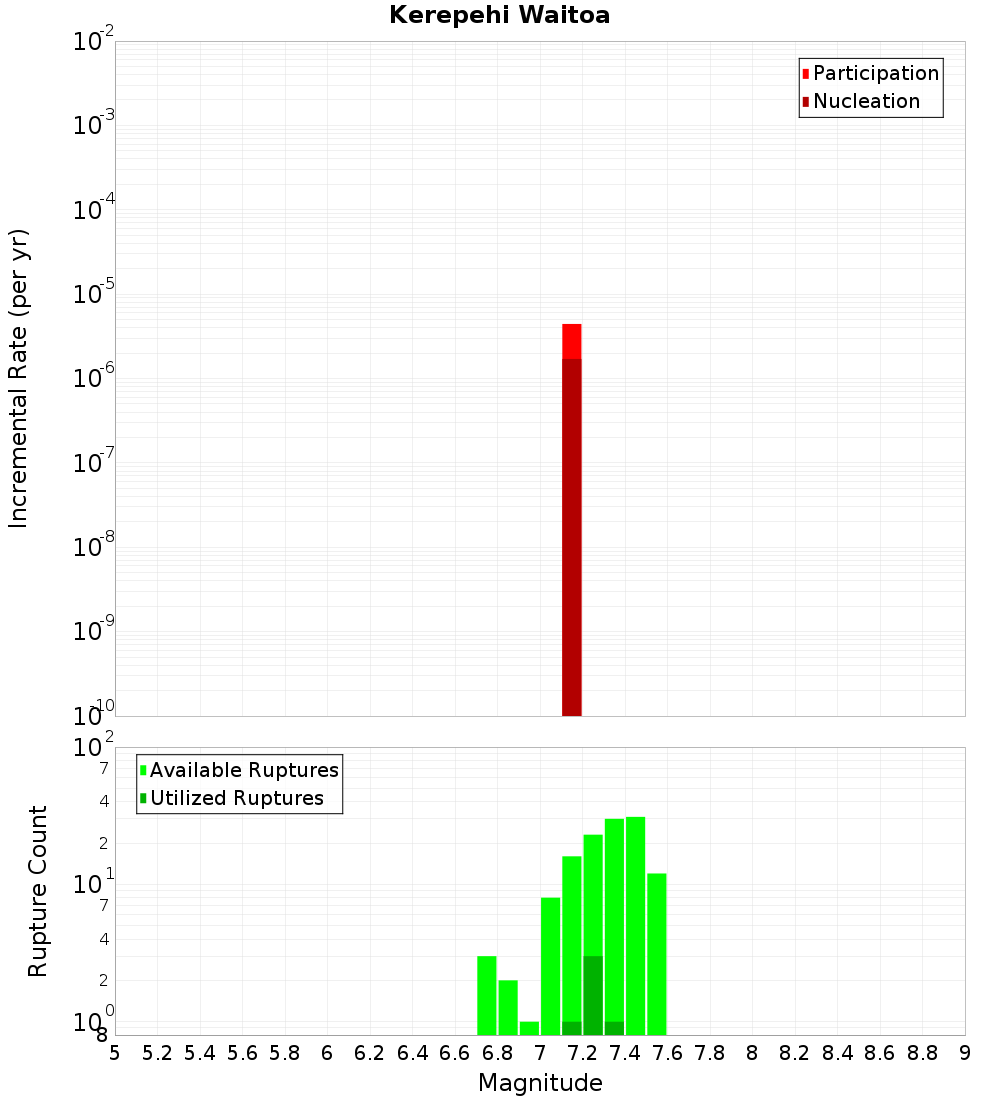 Kerepehi Waitoa

Participation
Nucleation

Incremental Rate (per yr)

$10^{-2}$
$10^{-3}$
$10^{-4}$
$10^{-5}$
$10^{-6}$
$10^{-7}$
$10^{-8}$
$10^{-9}$
$10^{-10}$

Available Ruptures
Utilized Ruptures

Rupture Count

$10^{2}$
7
4
2
$10^{1}$
7
4
2
$10^{0}$
8

5 5.2 5.4 5.6 5.8 6 6.2 6.4 6.6 6.8 7 7.2 7.4 7.6 7.8 8 8.2 8.4 8.6 8.8 9

Magnitude